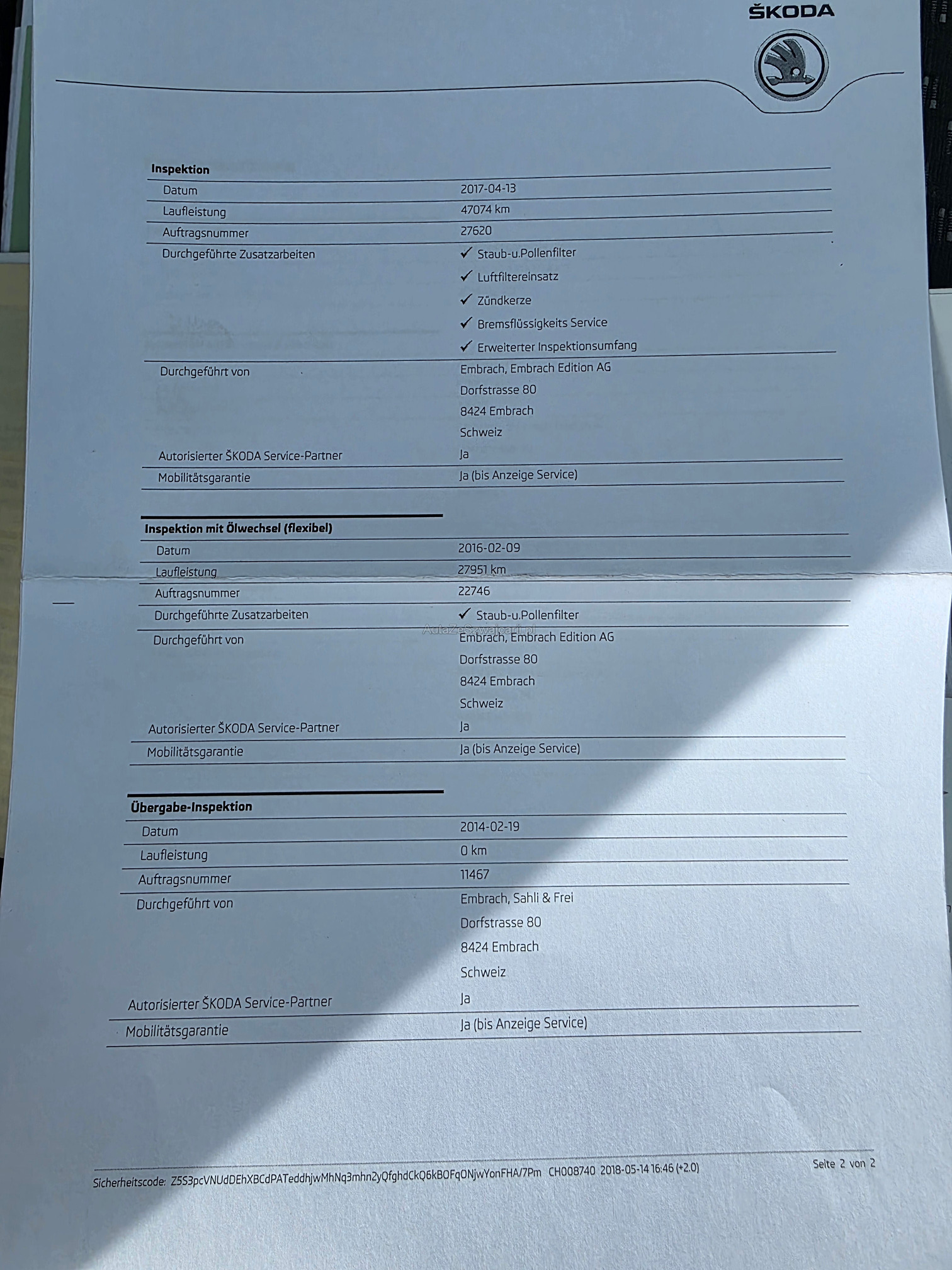 ŠKODA

Inspektion

Datum
2017-04-13

Laufleistung
47074 km

Auftragsnummer
27620

Durchgeführte Zusatzarbeiten
✓ Staub-u.Pollenfilter
✓ Luftfiltereinsatz
✓ Zündkerze
✓ Bremsflüssigkeits Service
✓ Erweiterter Inspektionsumfang

Durchgeführt von
Embrach, Embrach Edition AG
Dorfstrasse 80
8424 Embrach
Schweiz

Autorisierter ŠKODA Service-Partner
Ja

Mobilitätsgarantie
Ja (bis Anzeige Service)

Inspektion mit Ölwechsel (flexibel)

Datum
2016-02-09

Laufleistung
27951 km

Auftragsnummer
22746

Durchgeführte Zusatzarbeiten
✓ Staub-u.Pollenfilter

Durchgeführt von
Embrach, Embrach Edition AG
Dorfstrasse 80
8424 Embrach
Schweiz

Autorisierter ŠKODA Service-Partner
Ja

Mobilitätsgarantie
Ja (bis Anzeige Service)

Übergabe-Inspektion

Datum
2014-02-19

Laufleistung
0 km

Auftragsnummer
11467

Durchgeführt von
Embrach, Sahli & Frei
Dorfstrasse 80
8424 Embrach
Schweiz

Autorisierter ŠKODA Service-Partner
Ja

Mobilitätsgarantie
Ja (bis Anzeige Service)

Sicherheitscode: Z5S3pcVNUdDEhXBCdPATeddhjwMhNq3mhn2yQfghdCkQ6kBOFqONjwYonFHA/7Pm CH008740 2018-05-14 16:46 (+2.0)
Seite 2 von 2

AutaZeSzwajcarii.pl